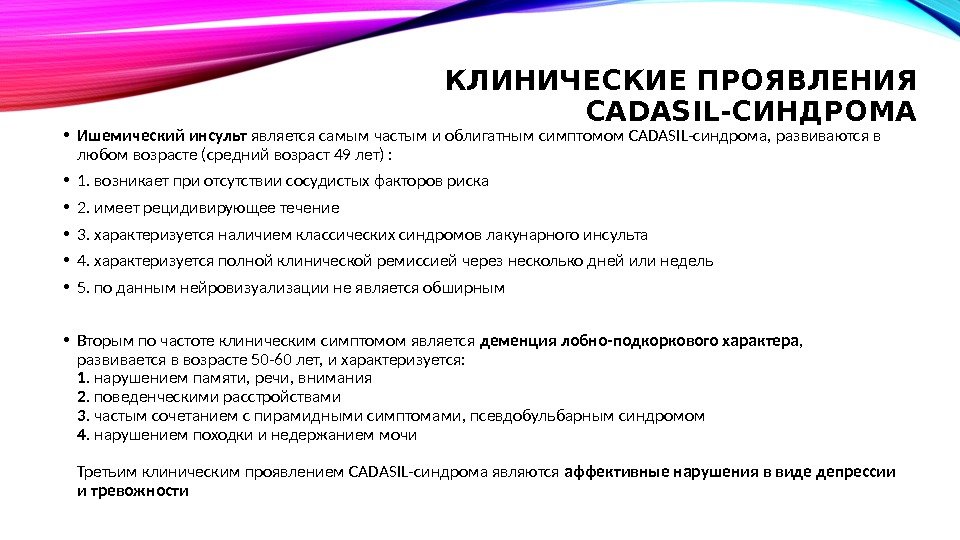 КЛИНИЧЕСКИЕ ПРОЯВЛЕНИЯ CADASIL-СИНДРОМА

• Ишемический инсульт является самым частым и облигатным симптомом CADASIL-синдрома, развиваются в любом возрасте (средний возраст 49 лет) :

• 1. возникает при отсутствии сосудистых факторов риска

• 2. имеет рецидивирующее течение

• 3. характеризуется наличием классических синдромов лакунарного инсульта

• 4. характеризуется полной клинической ремиссией через несколько дней или недель

• 5. по данным нейровизуализации не является обширным

• Вторым по частоте клиническим симптомом является деменция лобно-подкоркового характера, развивается в возрасте 50-60 лет, и характеризуется:
1. нарушением памяти, речи, внимания
2. поведенческими расстройствами
3. частым сочетанием с пирамидными симптомами, псевдобульбарным синдромом
4. нарушением походки и недержанием мочи

Третьим клиническим проявлением CADASIL-синдрома являются аффективные нарушения в виде депрессии и тревожности